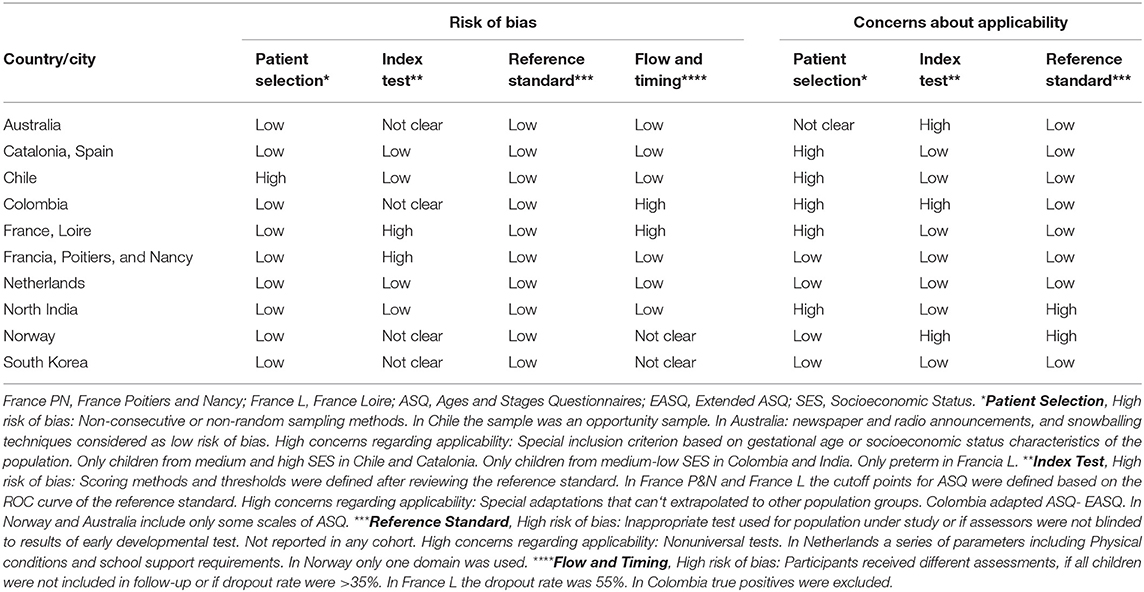 | Country/city | Risk of bias: Patient selection* | Risk of bias: Index test** | Risk of bias: Reference standard*** | Risk of bias: Flow and timing**** | Concerns about applicability: Patient selection* | Concerns about applicability: Index test** | Concerns about applicability: Reference standard*** |
|---|---|---|---|---|---|---|---|
| Australia | Low | Not clear | Low | Low | Not clear | High | Low |
| Catalonia, Spain | Low | Low | Low | Low | High | Low | Low |
| Chile | High | Low | Low | Low | High | Low | Low |
| Colombia | Low | Not clear | Low | High | High | High | Low |
| France, Loire | Low | High | Low | High | High | Low | Low |
| Francia, Poitiers, and Nancy | Low | High | Low | Low | Low | Low | Low |
| Netherlands | Low | Low | Low | Low | Low | Low | Low |
| North India | Low | Low | Low | Low | High | Low | High |
| Norway | Low | Not clear | Low | Not clear | Low | High | High |
| South Korea | Low | Not clear | Low | Not clear | Low | Low | Low |

France PN, France Poitiers and Nancy; France L, France Loire; ASQ, Ages and Stages Questionnaires; EASQ, Extended ASQ; SES, Socioeconomic Status. *Patient Selection, High risk of bias: Non-consecutive or non-random sampling methods. In Chile the sample was an opportunity sample. In Australia: newspaper and radio announcements, and snowballing techniques considered as low risk of bias. High concerns regarding applicability: Special inclusion criterion based on gestational age or socioeconomic status characteristics of the population. Only children from medium and high SES in Chile and Catalonia. Only children from medium-low SES in Colombia and India. Only preterm in Francia L. **Index Test, High risk of bias: Scoring methods and thresholds were defined after reviewing the reference standard. In France P&N and France L the cutoff points for ASQ were defined based on the ROC curve of the reference standard. High concerns regarding applicability: Special adaptations that can't extrapolated to other population groups. Colombia adapted ASQ- EASQ. In Norway and Australia include only some scales of ASQ. ***Reference Standard, High risk of bias: Inappropriate test used for population under study or if assessors were not blinded to results of early developmental test. Not reported in any cohort. High concerns regarding applicability: Nonuniversal tests. In Netherlands a series of parameters including Physical conditions and school support requirements. In Norway only one domain was used. ****Flow and Timing, High risk of bias: Participants received different assessments, if all children were not included in follow-up or if dropout rate were >35%. In France L the dropout rate was 55%. In Colombia true positives were excluded.